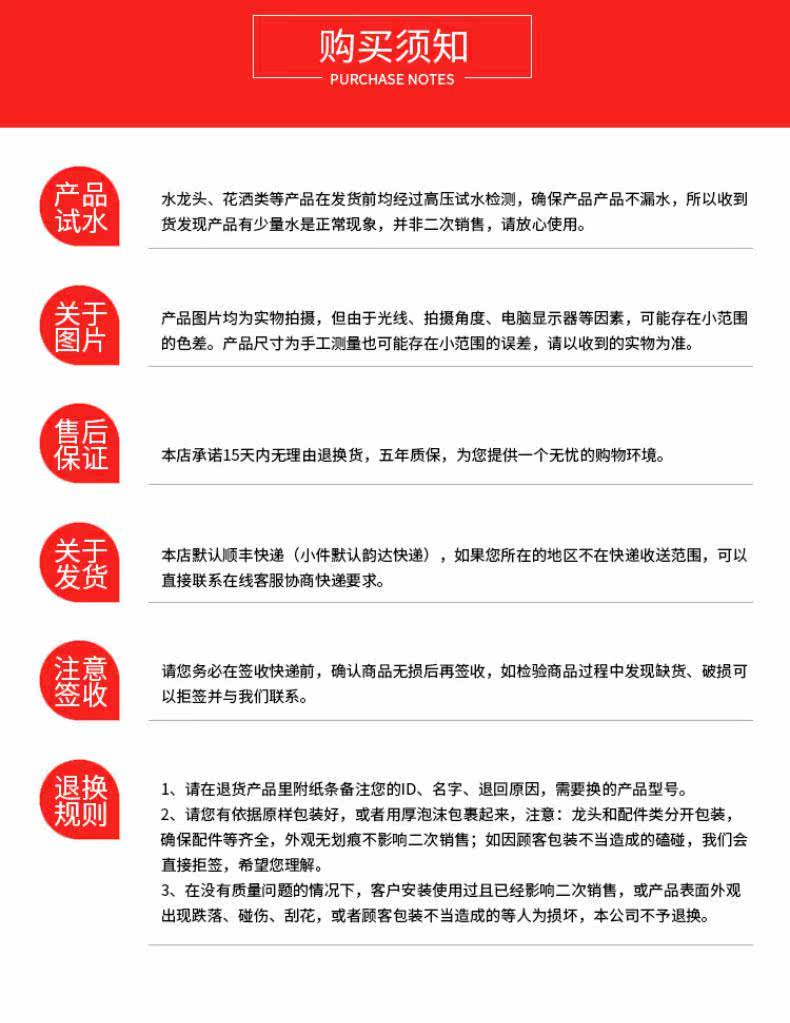 购买须知
PURCHASE NOTES

产品试水

水龙头、花洒类等产品在发货前均经过高压试水检测，确保产品产品不漏水，所以收到货发现产品有少量水是正常现象，并非二次销售，请放心使用。

关于图片

产品图片均为实物拍摄，但由于光线、拍摄角度、电脑显示器等因素，可能存在小范围的色差。产品尺寸为手工测量也可能存在小范围的误差，请以收到的实物为准。

售后保证

本店承诺15天内无理由退换货，五年质保，为您提供一个无忧的购物环境。

关于发货

本店默认顺丰快递（小件默认韵达快递），如果您所在的地区不在快递收送范围，可以直接联系在线客服协商快递要求。

注意签收

请您务必在签收快递前，确认商品无损后再签收，如检验商品过程中发现缺货、破损可以拒签并与我们联系。

退换规则

1、请在退货产品里附纸条备注您的ID、名字、退回原因，需要换的产品型号。
2、请您有依据原样包装好，或者用厚泡沫包裹起来，注意：龙头和配件类分开包装，确保配件等齐全，外观无划痕不影响二次销售；如因顾客包装不当造成的磕碰，我们会直接拒签，希望您理解。
3、在没有质量问题的情况下，客户安装使用过且已经影响二次销售，或产品表面外观出现跌落、碰伤、刮花，或者顾客包装不当造成的等人为损坏，本公司不予退换。